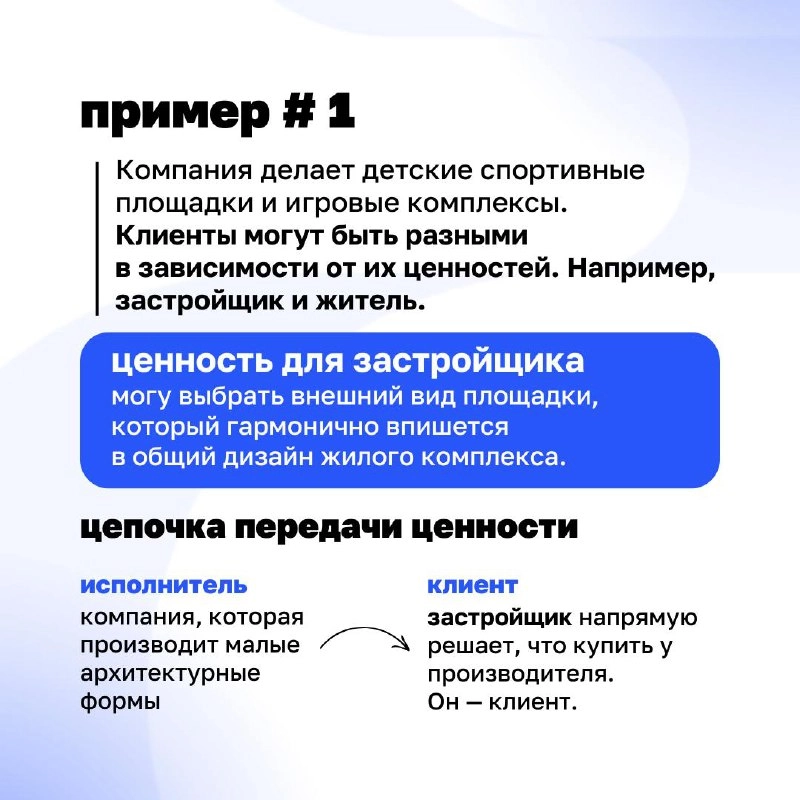 пример # 1

Компания делает детские спортивные площадки и игровые комплексы. Клиенты могут быть разными в зависимости от их ценностей. Например, застройщик и житель.

ценность для застройщика
могу выбрать внешний вид площадки, который гармонично впишется в общий дизайн жилого комплекса.

цепочка передачи ценности

исполнитель
компания, которая производит малые архитектурные формы

клиент
застройщик напрямую решает, что купить у производителя.
Он — клиент.